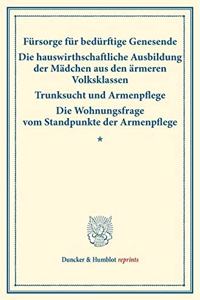 Fürsorge für bedürftige Genesende

Die hauswirthschaftliche Ausbildung der Mädchen aus den ärmeren Volksklassen

Trunksucht und Armenpflege

Die Wohnungsfrage vom Standpunkte der Armenpflege

*

Duncker & Humblot reprints